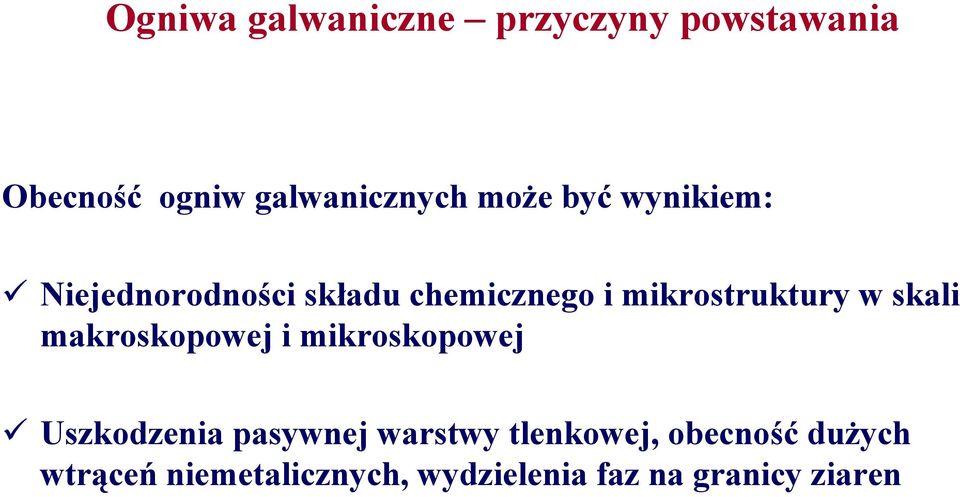 Ogniwa galwaniczne – przyczyny powstawania

Obecność ogniw galwanicznych może być wynikiem:

✓ Niejednorodności składu chemicznego i mikrostruktury w skali makroskopowej i mikroskopowej

✓ Uszkodzenia pasywnej warstwy tlenkowej, obecność dużych wtrąceń niemetalicznych, wydzielenia faz na granicy ziaren